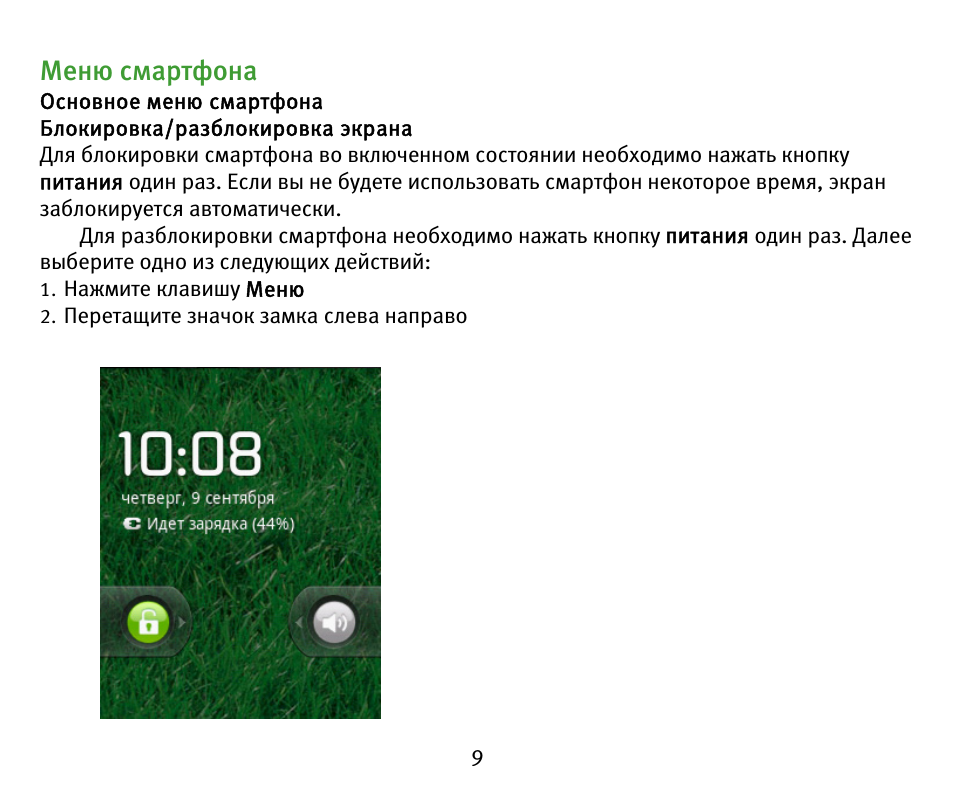 Меню смартфона

Основное меню смартфона

Блокировка/разблокировка экрана

Для блокировки смартфона во включенном состоянии необходимо нажать кнопку питания один раз. Если вы не будете использовать смартфон некоторое время, экран заблокируется автоматически.

Для разблокировки смартфона необходимо нажать кнопку питания один раз. Далее выберите одно из следующих действий:

1. Нажмите клавишу Меню
2. Перетащите значок замка слева направо

10:08
четверг, 9 сентября
Идет зарядка (44%)

9